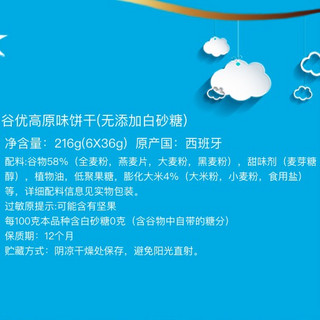 谷优高原味饼干(无添加白砂糖)

净含量：216g(6X36g) 原产国：西班牙

配料:谷物58%（全麦粉，燕麦片，大麦粉，黑麦粉），甜味剂（麦芽糖醇），植物油，低聚果糖，膨化大米4%（大米粉，小麦粉，食用盐）等，详细配料信息见实物包装。

过敏原提示:可能含有坚果

每100克本品种含白砂糖0克（含谷物中自带的糖分）

保质期：12个月

贮藏方式：阴凉干燥处保存，避免阳光直射。